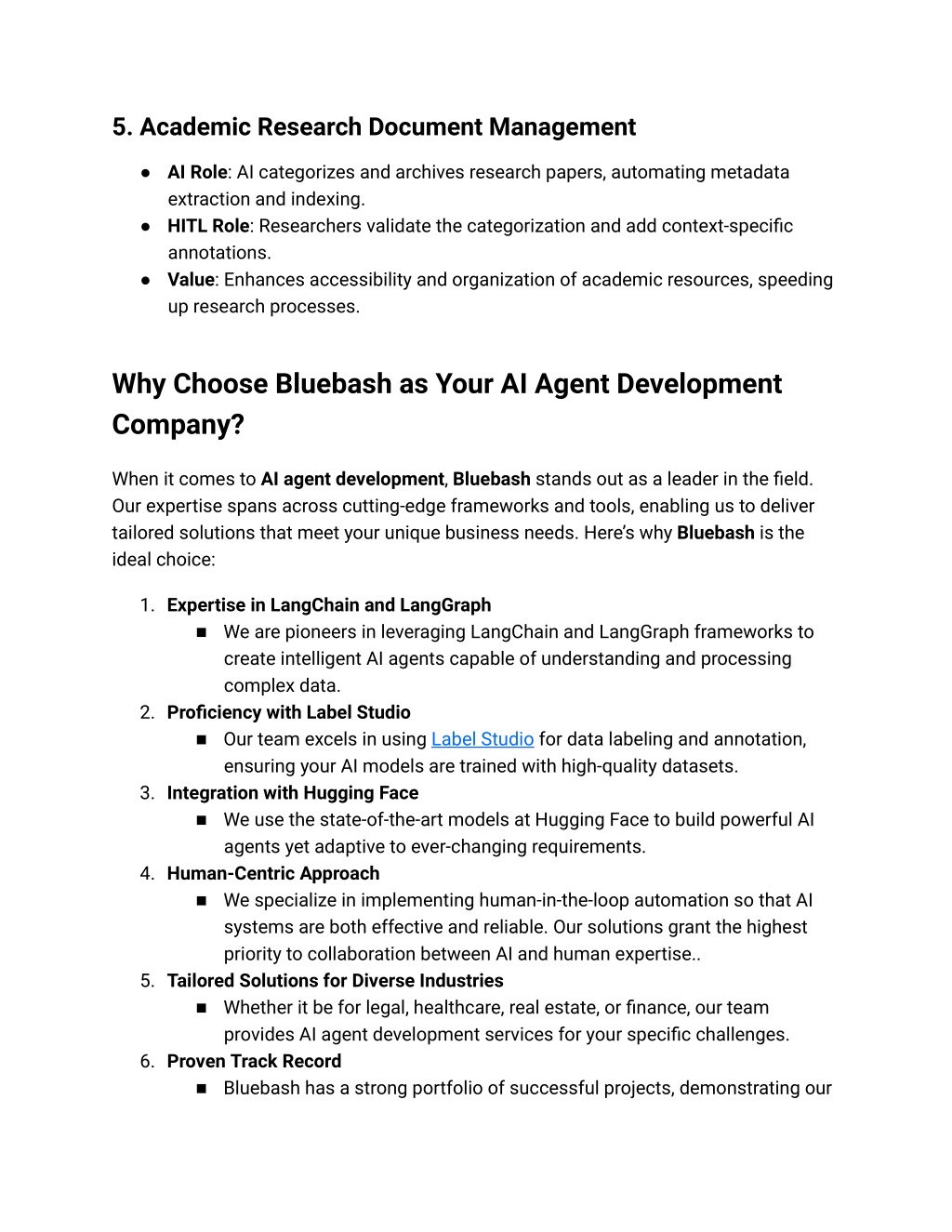 5. Academic Research Document Management

● AI Role: AI categorizes and archives research papers, automating metadata extraction and indexing.
● HITL Role: Researchers validate the categorization and add context-specific annotations.
● Value: Enhances accessibility and organization of academic resources, speeding up research processes.

Why Choose Bluebash as Your AI Agent Development Company?

When it comes to AI agent development, Bluebash stands out as a leader in the field. Our expertise spans across cutting-edge frameworks and tools, enabling us to deliver tailored solutions that meet your unique business needs. Here's why Bluebash is the ideal choice:

1. Expertise in LangChain and LangGraph
■ We are pioneers in leveraging LangChain and LangGraph frameworks to create intelligent AI agents capable of understanding and processing complex data.
2. Proficiency with Label Studio
■ Our team excels in using Label Studio for data labeling and annotation, ensuring your AI models are trained with high-quality datasets.
3. Integration with Hugging Face
■ We use the state-of-the-art models at Hugging Face to build powerful AI agents yet adaptive to ever-changing requirements.
4. Human-Centric Approach
■ We specialize in implementing human-in-the-loop automation so that AI systems are both effective and reliable. Our solutions grant the highest priority to collaboration between AI and human expertise..
5. Tailored Solutions for Diverse Industries
■ Whether it be for legal, healthcare, real estate, or finance, our team provides AI agent development services for your specific challenges.
6. Proven Track Record
■ Bluebash has a strong portfolio of successful projects, demonstrating our